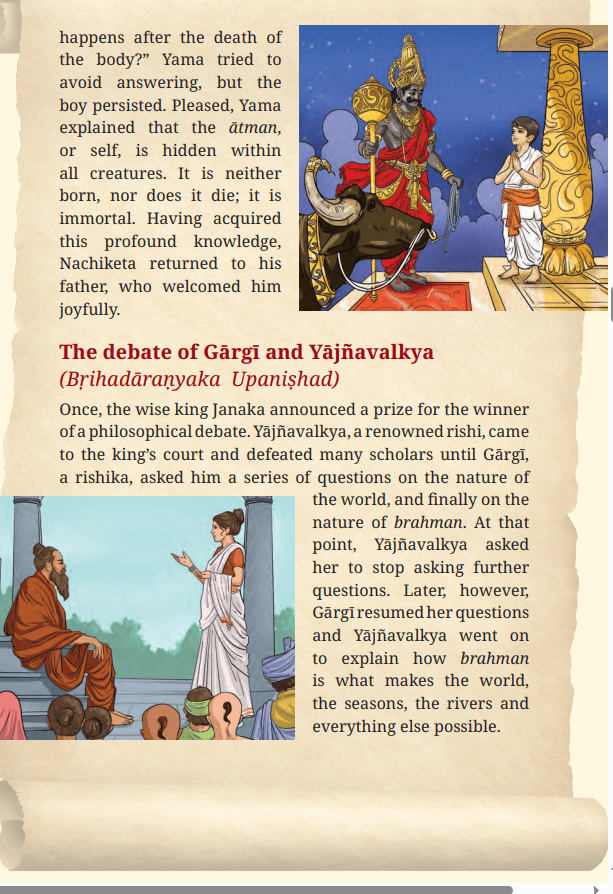 happens after the death of the body?" Yama tried to avoid answering, but the boy persisted. Pleased, Yama explained that the ātman, or self, is hidden within all creatures. It is neither born, nor does it die; it is immortal. Having acquired this profound knowledge, Nachiketa returned to his father, who welcomed him joyfully.

The debate of Gārgī and Yājñavalkya
(Bṛihadāraṇyaka Upaniṣhad)

Once, the wise king Janaka announced a prize for the winner of a philosophical debate. Yājñavalkya, a renowned rishi, came to the king's court and defeated many scholars until Gārgī, a rishika, asked him a series of questions on the nature of the world, and finally on the nature of brahman. At that point, Yājñavalkya asked her to stop asking further questions. Later, however, Gārgī resumed her questions and Yājñavalkya went on to explain how brahman is what makes the world, the seasons, the rivers and everything else possible.